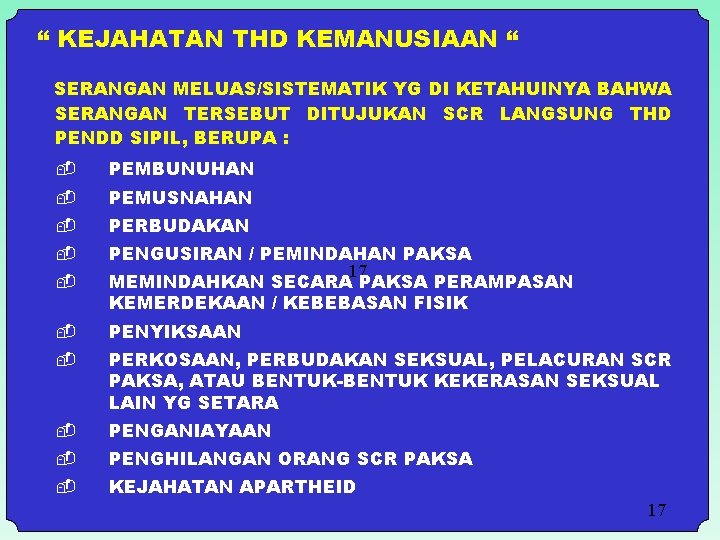 “ KEJAHATAN THD KEMANUSIAAN “

SERANGAN MELUAS/SISTEMATIK YG DI KETAHUINYA BAHWA SERANGAN TERSEBUT DITUJUKAN SCR LANGSUNG THD PENDD SIPIL, BERUPA :

PEMBUNUHAN

PEMUSNAHAN

PERBUDAKAN

PENGUSIRAN / PEMINDAHAN PAKSA

17

MEMINDAHKAN SECARA PAKSA PERAMPASAN KEMERDEKAAN / KEBEBASAN FISIK

PENYIKSAAN

PERKOSAAN, PERBUDAKAN SEKSUAL, PELACURAN SCR PAKSA, ATAU BENTUK-BENTUK KEKERASAN SEKSUAL LAIN YG SETARA

PENGANIAYAAN

PENGHILANGAN ORANG SCR PAKSA

KEJAHATAN APARTHEID

17